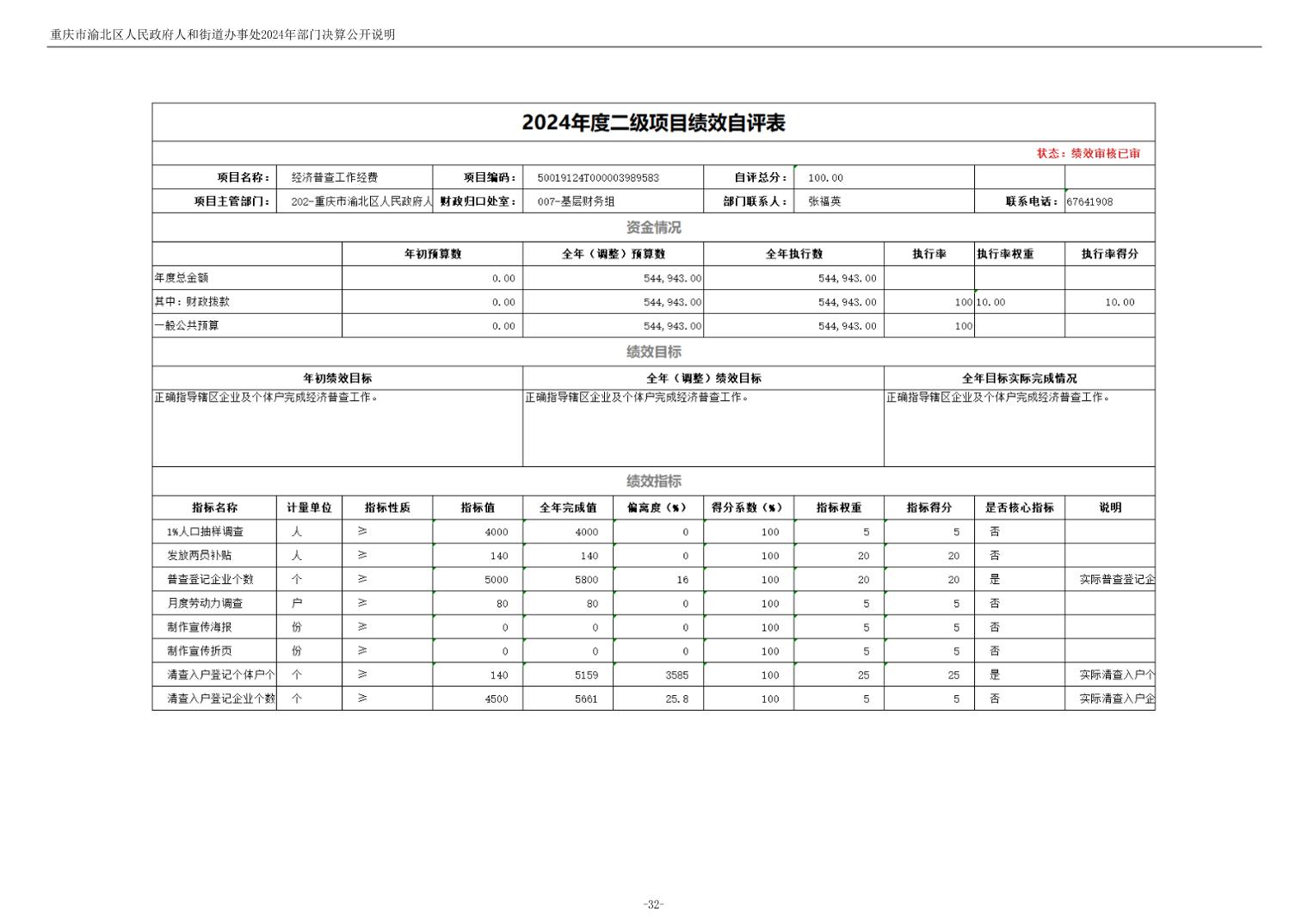 重庆市渝北区人民政府人和街道办事处2024年部门决算公开说明

2024年度二级项目绩效自评表

状态：绩效审核已审

| 项目名称： | 经济普查工作经费 | 项目编码： | 50019124T000003989583 | 自评总分： | 100.00 | | |
|---|---|---|---|---|---|---|---|
| 项目主管部门： | 202-重庆市渝北区人民政府人 | 财政归口处室： | 007-基层财务组 | 部门联系人： | 张福英 | 联系电话： | 67641908 |

资金情况

| | 年初预算数 | 全年（调整）预算数 | 全年执行数 | 执行率 | 执行率权重 | 执行率得分 |
|---|---|---|---|---|---|---|
| 年度总金额 | 0.00 | 544,943.00 | 544,943.00 | | | |
| 其中：财政拨款 | 0.00 | 544,943.00 | 544,943.00 | 100 | 10.00 | 10.00 |
| 一般公共预算 | 0.00 | 544,943.00 | 544,943.00 | 100 | | |

绩效目标

| 年初绩效目标 | 全年（调整）绩效目标 | 全年目标实际完成情况 |
|---|---|---|
| 正确指导辖区企业及个体户完成经济普查工作。 | 正确指导辖区企业及个体户完成经济普查工作。 | 正确指导辖区企业及个体户完成经济普查工作。 |

绩效指标

| 指标名称 | 计量单位 | 指标性质 | 指标值 | 全年完成值 | 偏离度（%） | 得分系数（%） | 指标权重 | 指标得分 | 是否核心指标 | 说明 |
|---|---|---|---|---|---|---|---|---|---|---|
| 1%人口抽样调查 | 人 | ≥ | 4000 | 4000 | 0 | 100 | 5 | 5 | 否 | |
| 发放两员补贴 | 人 | ≥ | 140 | 140 | 0 | 100 | 20 | 20 | 否 | |
| 普查登记企业个数 | 个 | ≥ | 5000 | 5800 | 16 | 100 | 20 | 20 | 是 | 实际普查登记企 |
| 月度劳动力调查 | 户 | ≥ | 80 | 80 | 0 | 100 | 5 | 5 | 否 | |
| 制作宣传海报 | 份 | ≥ | 0 | 0 | 0 | 100 | 5 | 5 | 否 | |
| 制作宣传折页 | 份 | ≥ | 0 | 0 | 0 | 100 | 5 | 5 | 否 | |
| 清查入户登记个体户个 | 个 | ≥ | 140 | 5159 | 3585 | 100 | 25 | 25 | 是 | 实际清查入户个 |
| 清查入户登记企业个数 | 个 | ≥ | 4500 | 5661 | 25.8 | 100 | 5 | 5 | 否 | 实际清查入户企 |

-32-